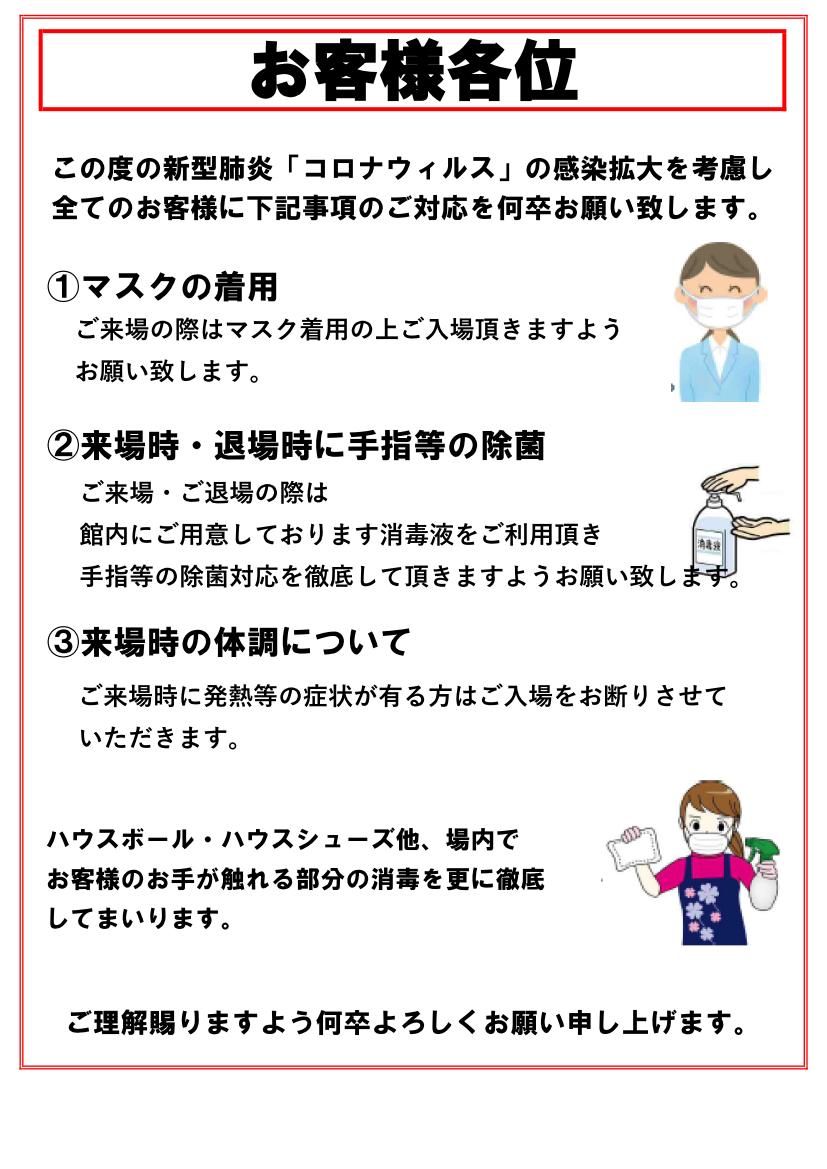 お客様各位

この度の新型肺炎「コロナウィルス」の感染拡大を考慮し全てのお客様に下記事項のご対応を何卒お願い致します。

①マスクの着用

ご来場の際はマスク着用の上ご入場頂きますようお願い致します。

②来場時・退場時に手指等の除菌

ご来場・ご退場の際は
館内にご用意しております消毒液をご利用頂き
手指等の除菌対応を徹底して頂きますようお願い致します。

消毒液

③来場時の体調について

ご来場時に発熱等の症状が有る方はご入場をお断りさせていただきます。

ハウスボール・ハウスシューズ他、場内でお客様のお手が触れる部分の消毒を更に徹底してまいります。

ご理解賜りますよう何卒よろしくお願い申し上げます。